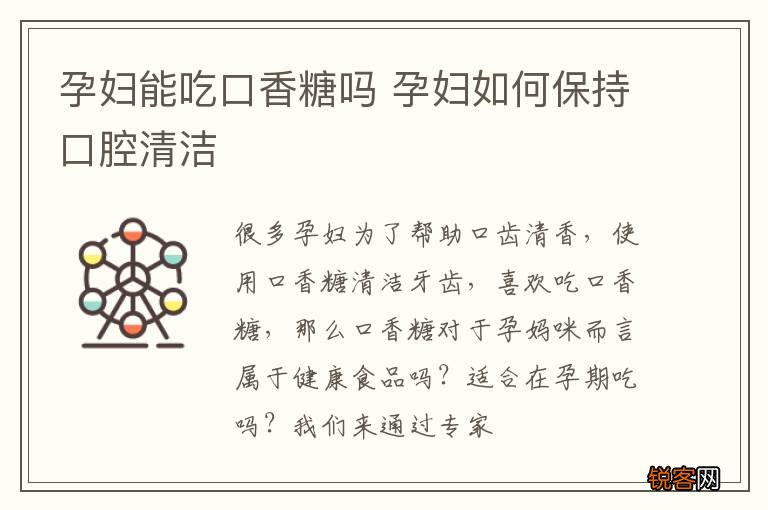 孕妇能吃口香糖吗 孕妇如何保持口腔清洁

很多孕妇为了帮助口齿清香，使用口香糖清洁牙齿，喜欢吃口香糖，那么口香糖对于孕妈咪而言属于健康食品吗？适合在孕期吃吗？我们来通过专家

锐客网